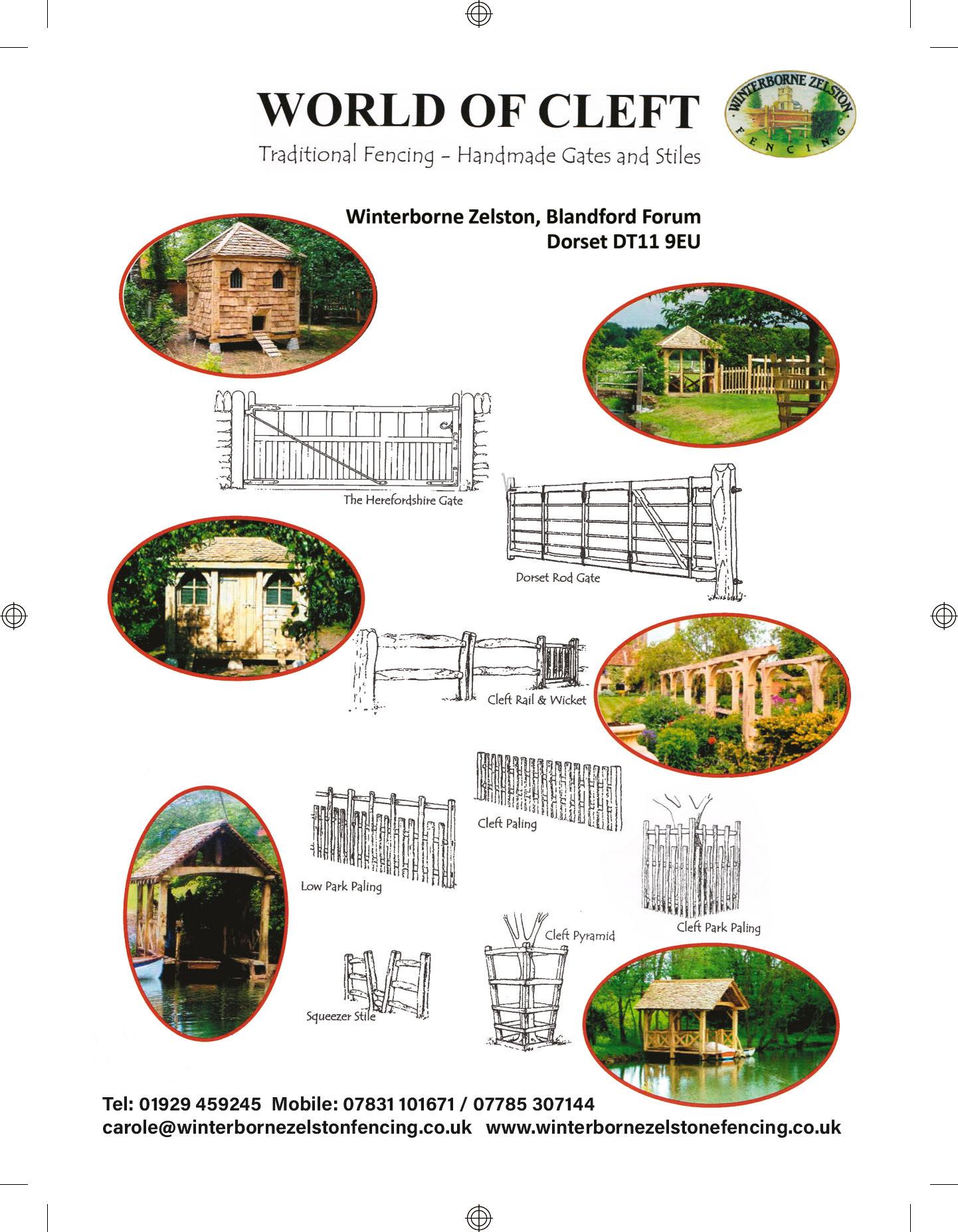 WORLD OF CLEFT

Traditional Fencing - Handmade Gates and Stiles

WINTERBORNE ZELSTON FENCING

Winterborne Zelston, Blandford Forum
Dorset DT11 9EU

The Herefordshire Gate

Dorset Rod Gate

Cleft Rail & Wicket

Cleft Paling

Low Park Paling

Cleft Park Paling

Cleft Pyramid

Squeezer Stile

Tel: 01929 459245 Mobile: 07831 101671 / 07785 307144
carole@winterbornezelstonfencing.co.uk www.winterbornezelstonefencing.co.uk